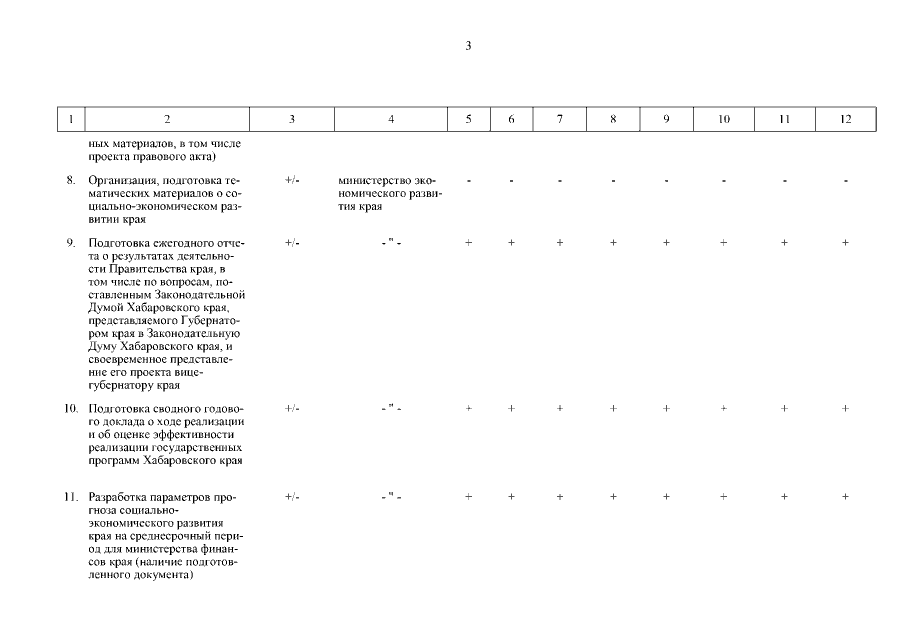 3

| 1 | 2 | 3 | 4 | 5 | 6 | 7 | 8 | 9 | 10 | 11 | 12 |
|---|---|---|---|---|---|---|---|---|---|---|---|
| | ных материалов, в том числе проекта правового акта) | | | | | | | | | | |
| 8. | Организация, подготовка тематических материалов о социально-экономическом развитии края | +/- | министерство экономического развития края | - | - | - | - | - | - | - | - |
| 9. | Подготовка ежегодного отчета о результатах деятельности Правительства края, в том числе по вопросам, поставленным Законодательной Думой Хабаровского края, представляемого Губернатором края в Законодательную Думу Хабаровского края, и своевременное представление его проекта вице-губернатору края | +/- | - " - | + | + | + | + | + | + | + | + |
| 10. | Подготовка сводного годового доклада о ходе реализации и об оценке эффективности реализации государственных программ Хабаровского края | +/- | - " - | + | + | + | + | + | + | + | + |
| 11. | Разработка параметров прогноза социально-экономического развития края на среднесрочный период для министерства финансов края (наличие подготовленного документа) | +/- | - " - | + | + | + | + | + | + | + | + |